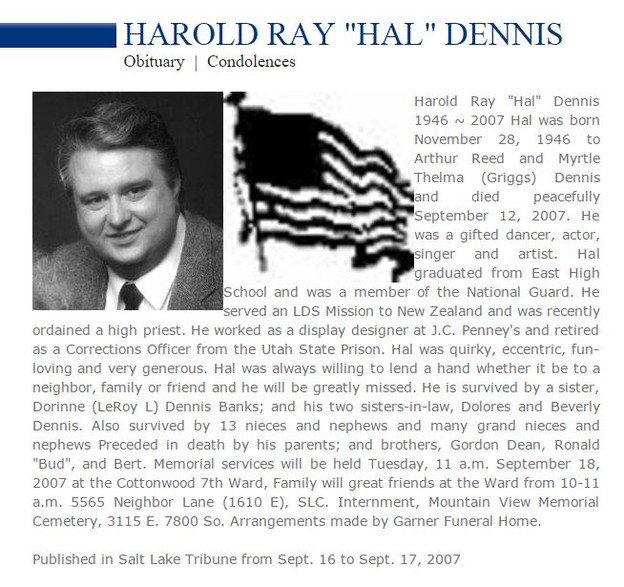 HAROLD RAY "HAL" DENNIS

Obituary | Condolences

Harold Ray "Hal" Dennis 1946 ~ 2007 Hal was born November 28, 1946 to Arthur Reed and Myrtle Thelma (Griggs) Dennis and died peacefully September 12, 2007. He was a gifted dancer, actor, singer and artist. Hal graduated from East High School and was a member of the National Guard. He served an LDS Mission to New Zealand and was recently ordained a high priest. He worked as a display designer at J.C. Penney's and retired as a Corrections Officer from the Utah State Prison. Hal was quirky, eccentric, fun-loving and very generous. Hal was always willing to lend a hand whether it be to a neighbor, family or friend and he will be greatly missed. He is survived by a sister, Dorinne (LeRoy L) Dennis Banks; and his two sisters-in-law, Dolores and Beverly Dennis. Also survived by 13 nieces and nephews and many grand nieces and nephews Preceded in death by his parents; and brothers, Gordon Dean, Ronald "Bud", and Bert. Memorial services will be held Tuesday, 11 a.m. September 18, 2007 at the Cottonwood 7th Ward, Family will great friends at the Ward from 10-11 a.m. 5565 Neighbor Lane (1610 E), SLC. Internment, Mountain View Memorial Cemetery, 3115 E. 7800 So. Arrangements made by Garner Funeral Home.

Published in Salt Lake Tribune from Sept. 16 to Sept. 17, 2007